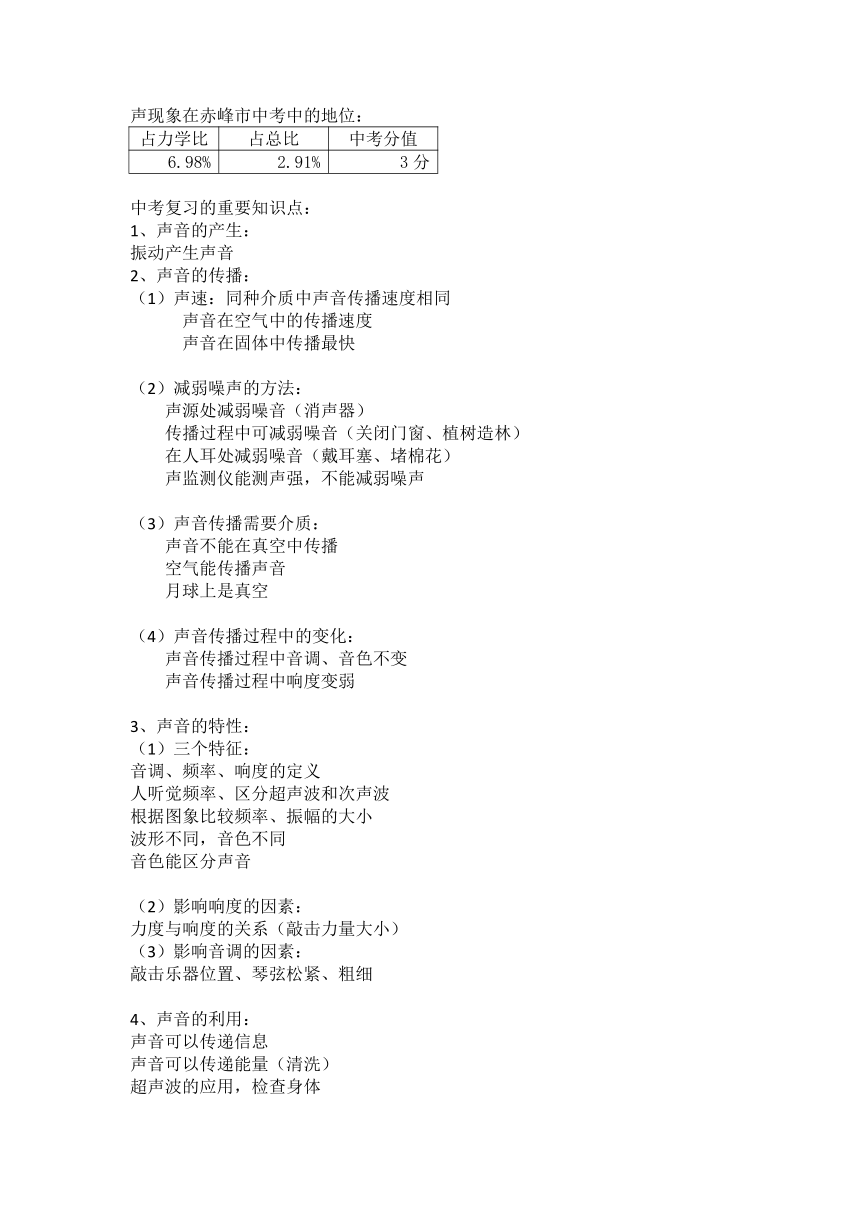 声现象在赤峰市中考中的地位：

| 占力学比 | 占总比 | 中考分值 |
|---|---|---|
| 6.98% | 2.91% | 3 分 |

中考复习的重要知识点：
1、声音的产生：
振动产生声音
2、声音的传播：
（1）声速：同种介质中声音传播速度相同
声音在空气中的传播速度
声音在固体中传播最快

（2）减弱噪声的方法：
声源处减弱噪音（消声器）
传播过程中可减弱噪音（关闭门窗、植树造林）
在人耳处减弱噪音（戴耳塞、堵棉花）
声监测仪能测声强，不能减弱噪声

（3）声音传播需要介质：
声音不能在真空中传播
空气能传播声音
月球上是真空

（4）声音传播过程中的变化：
声音传播过程中音调、音色不变
声音传播过程中响度变弱

3、声音的特性：
（1）三个特征：
音调、频率、响度的定义
人听觉频率、区分超声波和次声波
根据图象比较频率、振幅的大小
波形不同，音色不同
音色能区分声音

（2）影响响度的因素：
力度与响度的关系（敲击力量大小）
（3）影响音调的因素：
敲击乐器位置、琴弦松紧、粗细

4、声音的利用：
声音可以传递信息
声音可以传递能量（清洗）
超声波的应用，检查身体